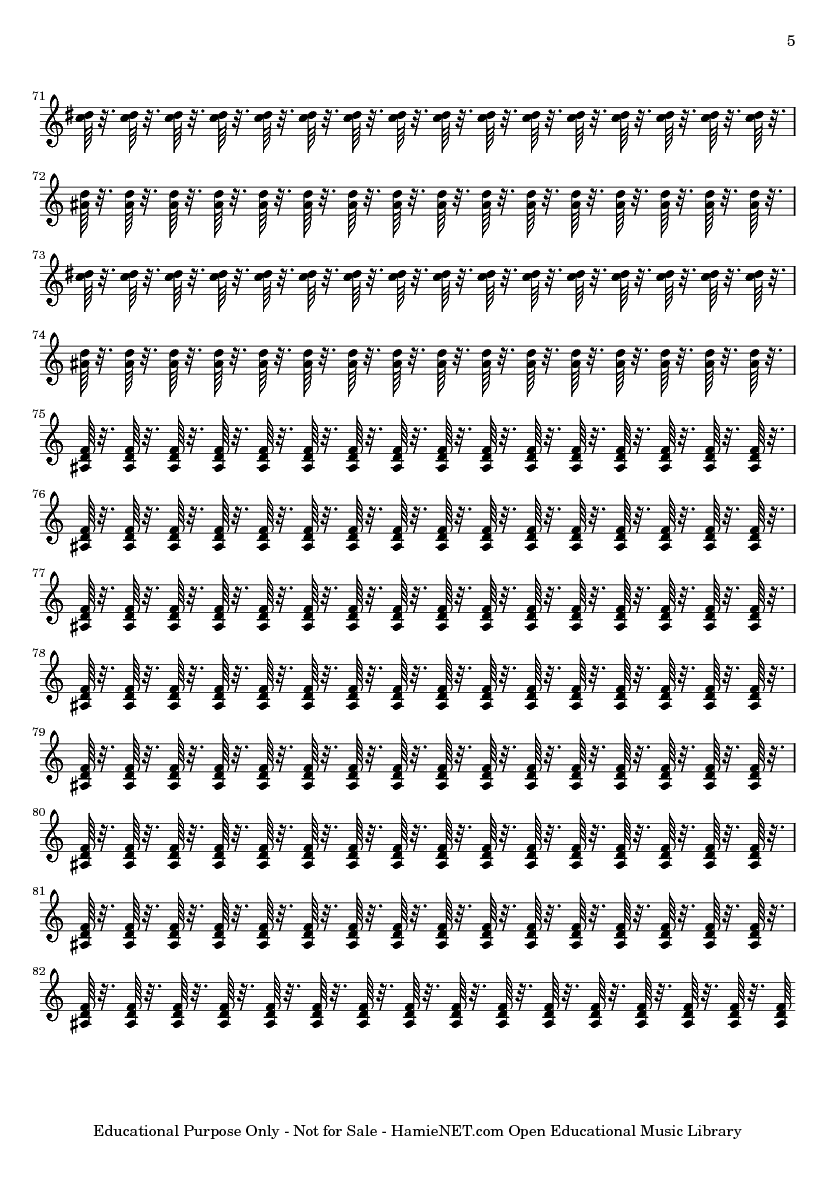 5

71

72

73

74

75

76

77

78

79

80

81

82

Educational Purpose Only - Not for Sale - HamieNET.com Open Educational Music Library